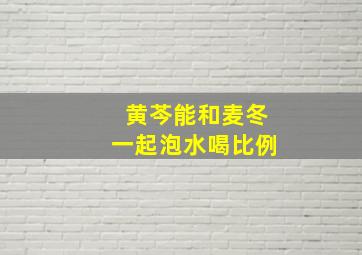 黄芩能和麦冬
一起泡水喝比例